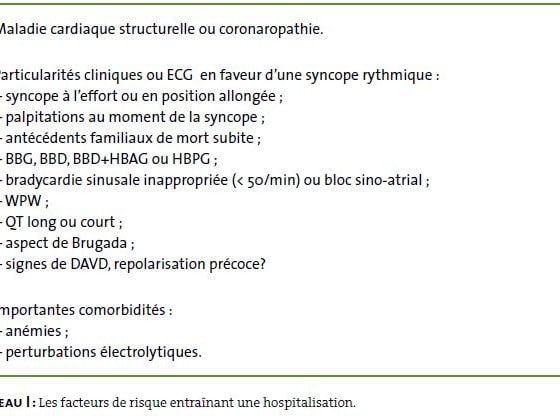 Maladie cardiaque structurelle ou coronaropathie.

Particularités cliniques ou ECG en faveur d'une syncope rythmique :
- syncope à l'effort ou en position allongée ;
- palpitations au moment de la syncope ;
- antécédents familiaux de mort subite ;
- BBG, BBD, BBD+HBAG ou HBPG ;
- bradycardie sinusale inappropriée (< 50/min) ou bloc sino-atrial ;
- WPW ;
- QT long ou court ;
- aspect de Brugada ;
- signes de DAVD, repolarisation précoce?

Importantes comorbidités :
- anémies ;
- perturbations électrolytiques.

EAU I : Les facteurs de risque entraînant une hospitalisation.